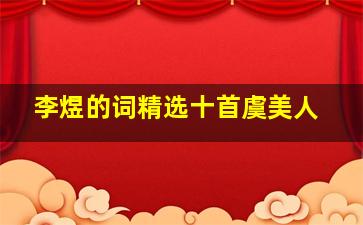 李煜的词精选十首虞美人